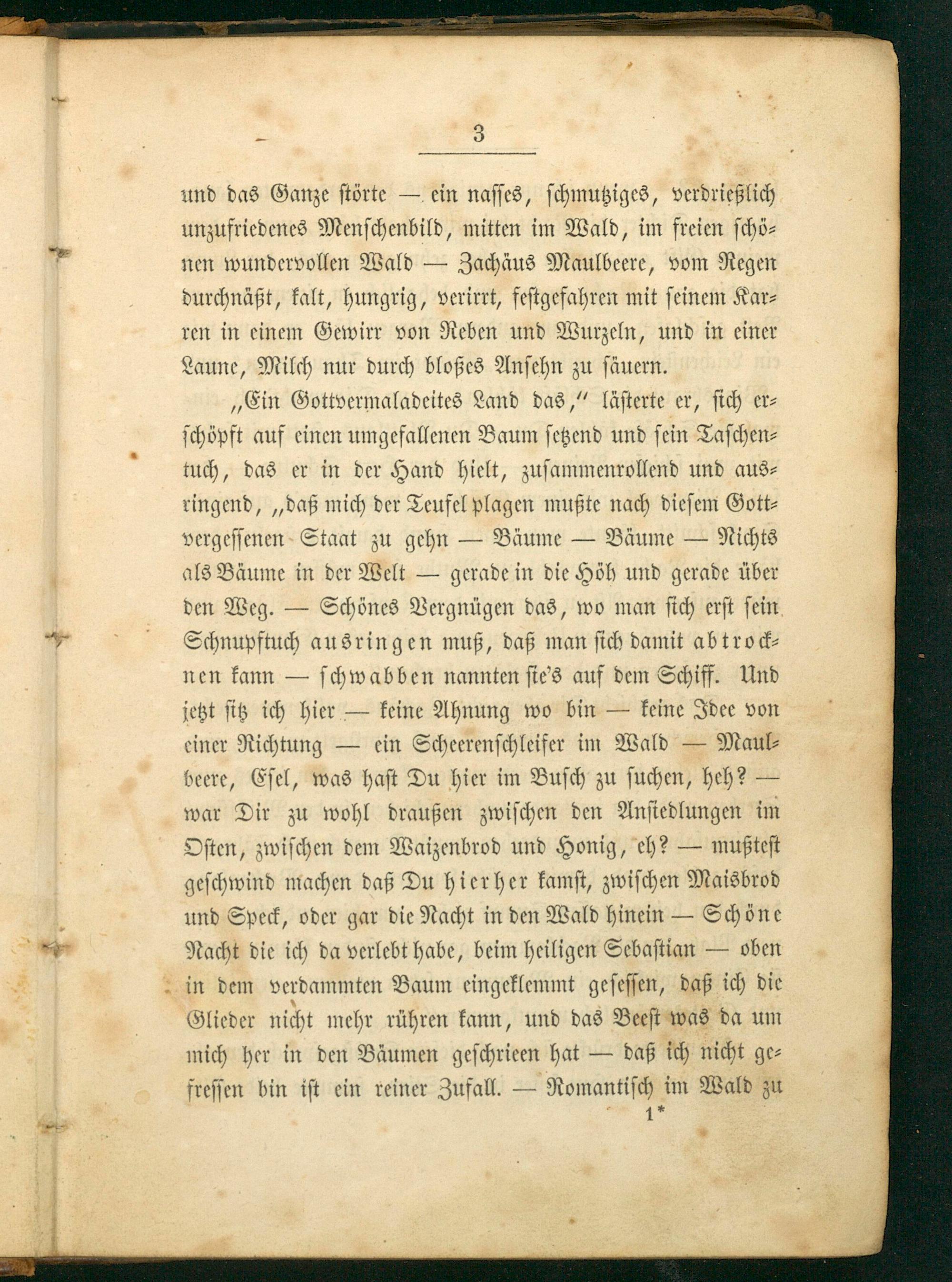 3

und das Ganze störte — ein nasses, schmutziges, verdrießlich unzufriedenes Menschenbild, mitten im Wald, im freien schönen wundervollen Wald — Zachäus Maulbeere, vom Regen durchnäßt, kalt, hungrig, verirrt, festgefahren mit seinem Karren in einem Gewirr von Reben und Wurzeln, und in einer Laune, Milch nur durch bloßes Ansehn zu säuern.

„Ein Gottvermaladeites Land das," lästerte er, sich erschöpft auf einen umgefallenen Baum setzend und sein Taschentuch, das er in der Hand hielt, zusammenrollend und ausringend, „daß mich der Teufel plagen mußte nach diesem Gottvergessenen Staat zu gehn — Bäume — Bäume — Nichts als Bäume in der Welt — gerade in die Höh und gerade über den Weg. — Schönes Vergnügen das, wo man sich erst sein Schnupftuch ausringen muß, daß man sich damit abtrocknen kann — schwabben nannten sie's auf dem Schiff. Und jetzt sitz ich hier — keine Ahnung wo bin — keine Idee von einer Richtung — ein Scheerenschleifer im Wald — Maulbeere, Esel, was hast Du hier im Busch zu suchen, heh? — war Dir zu wohl draußen zwischen den Ansiedlungen im Osten, zwischen dem Waizenbrod und Honig, eh? — mußtest geschwind machen daß Du hierher kamst, zwischen Maisbrod und Speck, oder gar die Nacht in den Wald hinein — Schöne Nacht die ich da verlebt habe, beim heiligen Sebastian — oben in dem verdammten Baum eingeklemmt gesessen, daß ich die Glieder nicht mehr rühren kann, und das Beest was da um mich her in den Bäumen geschrieen hat — daß ich nicht gefressen bin ist ein reiner Zufall. — Romantisch im Wald zu

1*